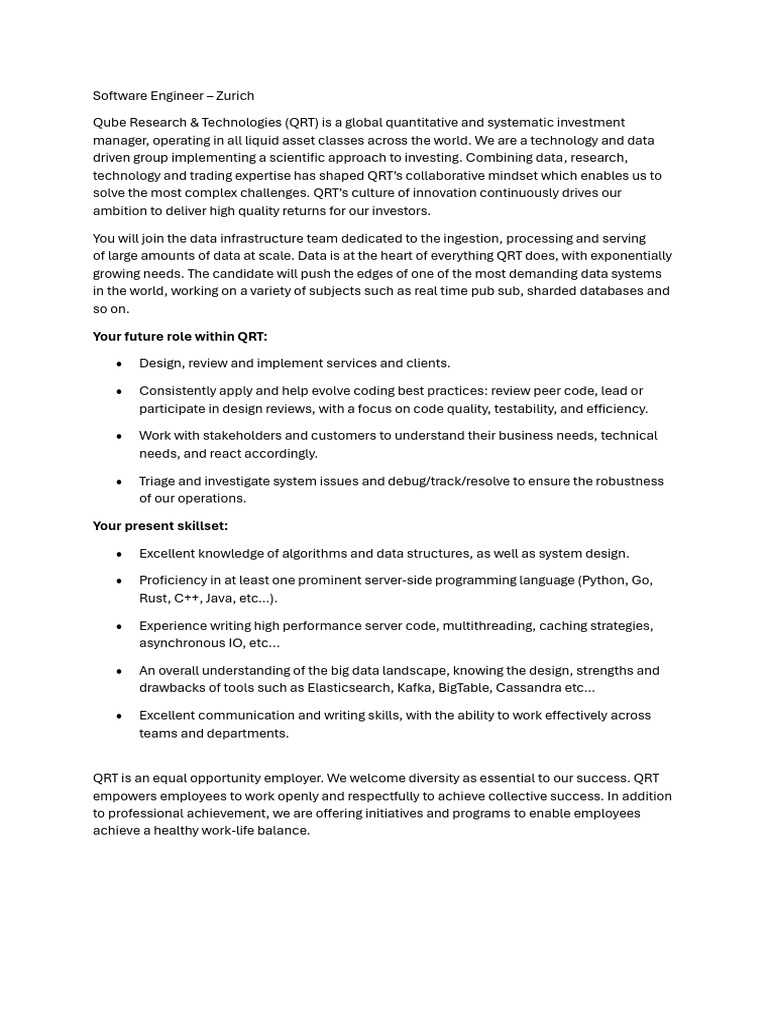 Software Engineer – Zurich

Qube Research & Technologies (QRT) is a global quantitative and systematic investment manager, operating in all liquid asset classes across the world. We are a technology and data driven group implementing a scientific approach to investing. Combining data, research, technology and trading expertise has shaped QRT's collaborative mindset which enables us to solve the most complex challenges. QRT's culture of innovation continuously drives our ambition to deliver high quality returns for our investors.

You will join the data infrastructure team dedicated to the ingestion, processing and serving of large amounts of data at scale. Data is at the heart of everything QRT does, with exponentially growing needs. The candidate will push the edges of one of the most demanding data systems in the world, working on a variety of subjects such as real time pub sub, sharded databases and so on.

Your future role within QRT:

• Design, review and implement services and clients.
• Consistently apply and help evolve coding best practices: review peer code, lead or participate in design reviews, with a focus on code quality, testability, and efficiency.
• Work with stakeholders and customers to understand their business needs, technical needs, and react accordingly.
• Triage and investigate system issues and debug/track/resolve to ensure the robustness of our operations.

Your present skillset:

• Excellent knowledge of algorithms and data structures, as well as system design.
• Proficiency in at least one prominent server-side programming language (Python, Go, Rust, C++, Java, etc...).
• Experience writing high performance server code, multithreading, caching strategies, asynchronous IO, etc...
• An overall understanding of the big data landscape, knowing the design, strengths and drawbacks of tools such as Elasticsearch, Kafka, BigTable, Cassandra etc...
• Excellent communication and writing skills, with the ability to work effectively across teams and departments.

QRT is an equal opportunity employer. We welcome diversity as essential to our success. QRT empowers employees to work openly and respectfully to achieve collective success. In addition to professional achievement, we are offering initiatives and programs to enable employees achieve a healthy work-life balance.